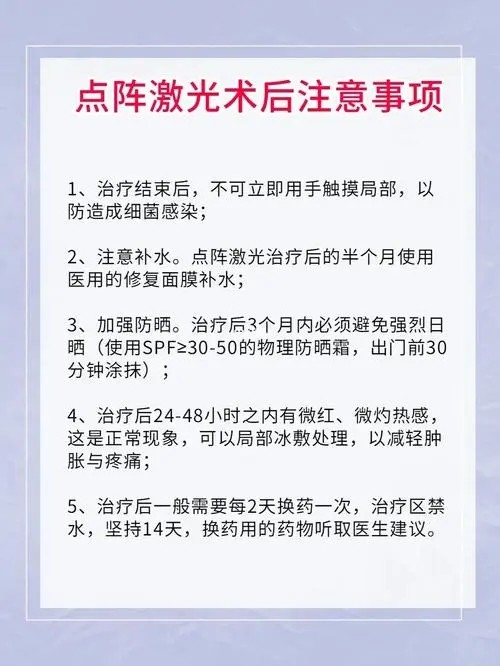 点阵激光术后注意事项

1、治疗结束后，不可立即用手触摸局部，以防造成细菌感染；

2、注意补水。点阵激光治疗后的半个月使用医用的修复面膜补水；

3、加强防晒。治疗后3个月内必须避免强烈日晒（使用SPF≥30-50的物理防晒霜，出门前30分钟涂抹）；

4、治疗后24-48小时之内有微红、微灼热感，这是正常现象，可以局部冰敷处理，以减轻肿胀与疼痛；

5、治疗后一般需要每2天换药一次，治疗区禁水，坚持14天，换药用的药物听取医生建议。